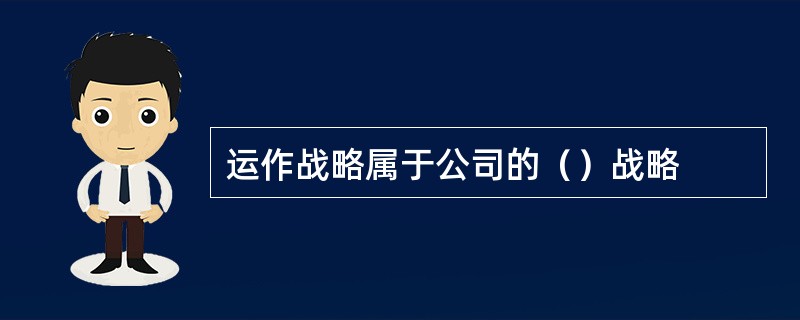 运作战略属于公司的（）战略